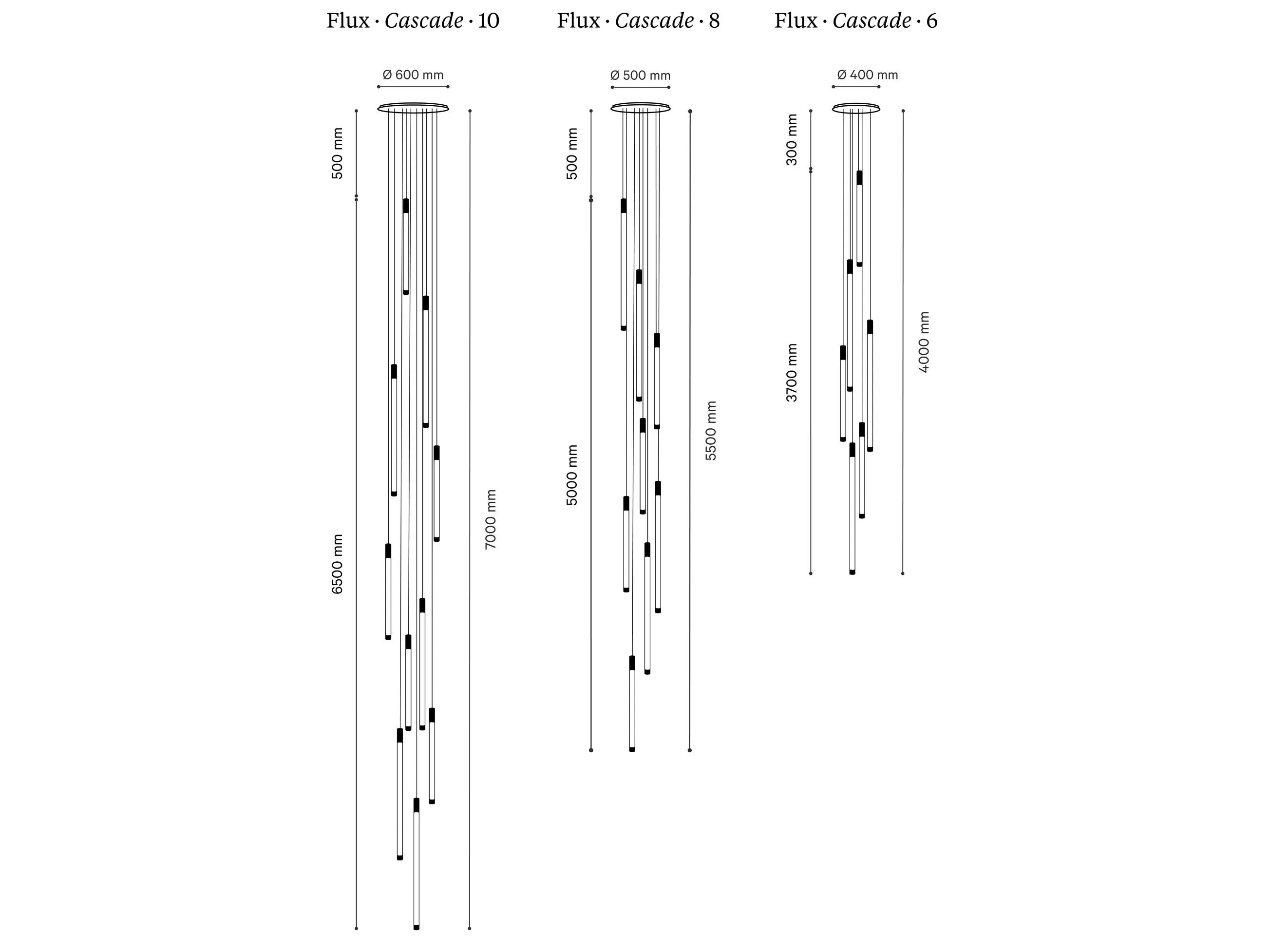 Flux · Cascade · 10

Ø 600 mm

500 mm

6500 mm

7000 mm

Flux · Cascade · 8

Ø 500 mm

500 mm

5000 mm

5500 mm

Flux · Cascade · 6

Ø 400 mm

300 mm

3700 mm

4000 mm